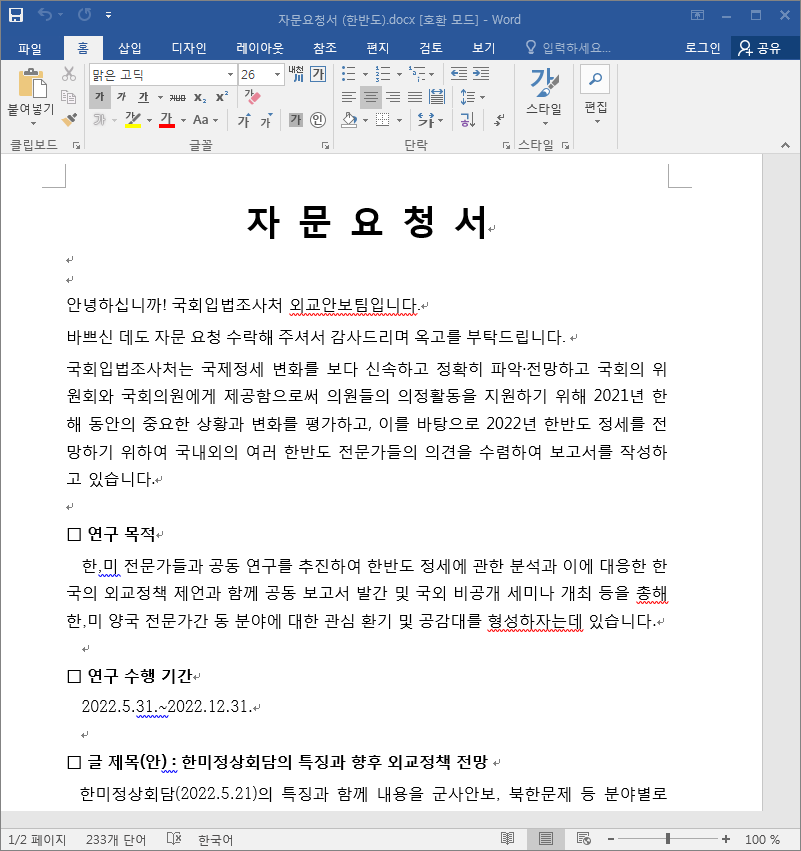 자문요청서 (한반도).docx [호환 모드] - Word

파일 홈 삽입 디자인 레이아웃 참조 편지 검토 보기 입력하세요... 로그인 공유

붙여넣기 클립보드 맑은 고딕 26 글꼴 단락 스타일 스타일 편집

자 문 요 청 서

안녕하십니까! 국회입법조사처 외교안보팀입니다.

바쁘신 데도 자문 요청 수락해 주셔서 감사드리며 옥고를 부탁드립니다.

국회입법조사처는 국제정세 변화를 보다 신속하고 정확히 파악·전망하고 국회의 위원회와 국회의원에게 제공함으로써 의원들의 의정활동을 지원하기 위해 2021년 한 해 동안의 중요한 상황과 변화를 평가하고, 이를 바탕으로 2022년 한반도 정세를 전망하기 위하여 국내외의 여러 한반도 전문가들의 의견을 수렴하여 보고서를 작성하고 있습니다.

□ 연구 목적

한,미 전문가들과 공동 연구를 추진하여 한반도 정세에 관한 분석과 이에 대응한 한국의 외교정책 제언과 함께 공동 보고서 발간 및 국외 비공개 세미나 개최 등을 총해 한,미 양국 전문가간 동 분야에 대한 관심 환기 및 공감대를 형성하자는데 있습니다.

□ 연구 수행 기간

2022.5.31.~2022.12.31.

□ 글 제목(안) : 한미정상회담의 특징과 향후 외교정책 전망

한미정상회담(2022.5.21)의 특징과 함께 내용을 군사안보, 북한문제 등 분야별로

1/2 페이지 233개 단어 한국어 100 %